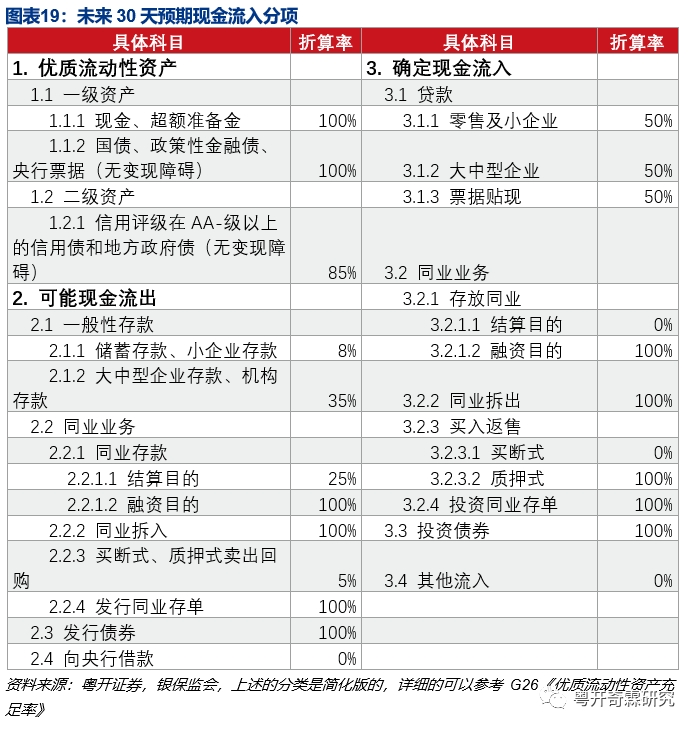 图表19：未来 30 天预期现金流入分项

| 具体科目 | 折算率 | 具体科目 | 折算率 |
|---|---|---|---|
| 1. 优质流动性资产 | | 3. 确定现金流入 | |
| 1.1 一级资产 | | 3.1 贷款 | |
| 1.1.1 现金、超额准备金 | 100% | 3.1.1 零售及小企业 | 50% |
| 1.1.2 国债、政策性金融债、央行票据（无变现障碍） | 100% | 3.1.2 大中型企业 | 50% |
| 1.2 二级资产 | | 3.1.3 票据贴现 | 50% |
| 1.2.1 信用评级在 AA-级以上的信用债和地方政府债（无变现障碍） | 85% | 3.2 同业业务 | |
| 2. 可能现金流出 | | 3.2.1 存放同业 | |
| 2.1 一般性存款 | | 3.2.1.1 结算目的 | 0% |
| 2.1.1 储蓄存款、小企业存款 | 8% | 3.2.1.2 融资目的 | 100% |
| 2.1.2 大中型企业存款、机构存款 | 35% | 3.2.2 同业拆出 | 100% |
| 2.2 同业业务 | | 3.2.3 买入返售 | |
| 2.2.1 同业存款 | | 3.2.3.1 买断式 | 0% |
| 2.2.1.1 结算目的 | 25% | 3.2.3.2 质押式 | 100% |
| 2.2.1.2 融资目的 | 100% | 3.2.4 投资同业存单 | 100% |
| 2.2.2 同业拆入 | 100% | 3.3 投资债券 | 100% |
| 2.2.3 买断式、质押式卖出回购 | 5% | 3.4 其他流入 | 0% |
| 2.2.4 发行同业存单 | 100% | | |
| 2.3 发行债券 | 100% | | |
| 2.4 向央行借款 | 0% | | |

资料来源：粤开证券，银保监会，上述的分类是简化版的，详细的可以参考 G26《优质流动性资产充足率》

粤开奇霖研究